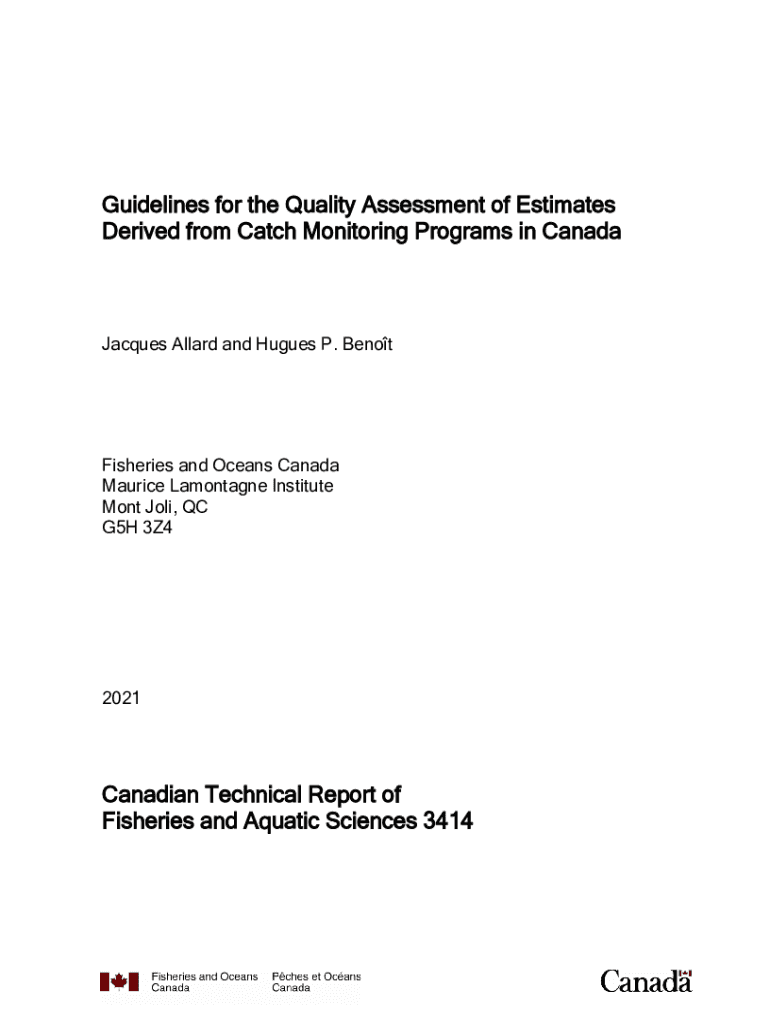 Guidelines for the Quality Assessment of Estimates Derived from Catch Monitoring Programs in Canada

Jacques Allard and Hugues P. Benoît

Fisheries and Oceans Canada
Maurice Lamontagne Institute
Mont Joli, QC
G5H 3Z4

2021

Canadian Technical Report of Fisheries and Aquatic Sciences 3414

Fisheries and Oceans Canada

Pêches et Océans Canada

Canada